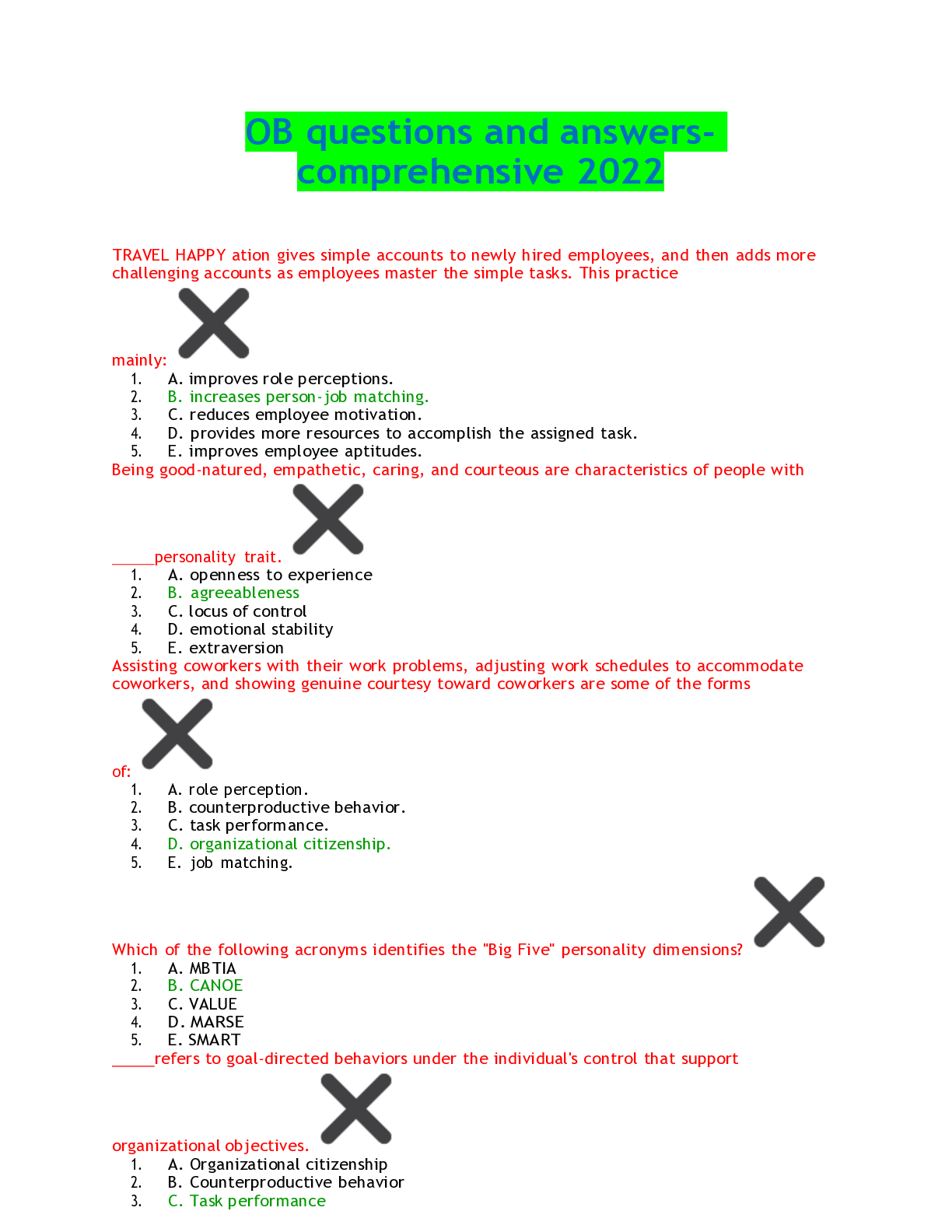 OB questions and answers- comprehensive 2022

TRAVEL HAPPY ation gives simple accounts to newly hired employees, and then adds more challenging accounts as employees master the simple tasks. This practice mainly:
1. A. improves role perceptions.
2. B. increases person-job matching.
3. C. reduces employee motivation.
4. D. provides more resources to accomplish the assigned task.
5. E. improves employee aptitudes.

Being good-natured, empathetic, caring, and courteous are characteristics of people with _____personality trait.
1. A. openness to experience
2. B. agreeableness
3. C. locus of control
4. D. emotional stability
5. E. extraversion

Assisting coworkers with their work problems, adjusting work schedules to accommodate coworkers, and showing genuine courtesy toward coworkers are some of the forms of:
1. A. role perception.
2. B. counterproductive behavior.
3. C. task performance.
4. D. organizational citizenship.
5. E. job matching.

Which of the following acronyms identifies the "Big Five" personality dimensions?
1. A. MBTIA
2. B. CANOE
3. C. VALUE
4. D. MARSE
5. E. SMART

_____refers to goal-directed behaviors under the individual's control that support organizational objectives.
1. A. Organizational citizenship
2. B. Counterproductive behavior
3. C. Task performance